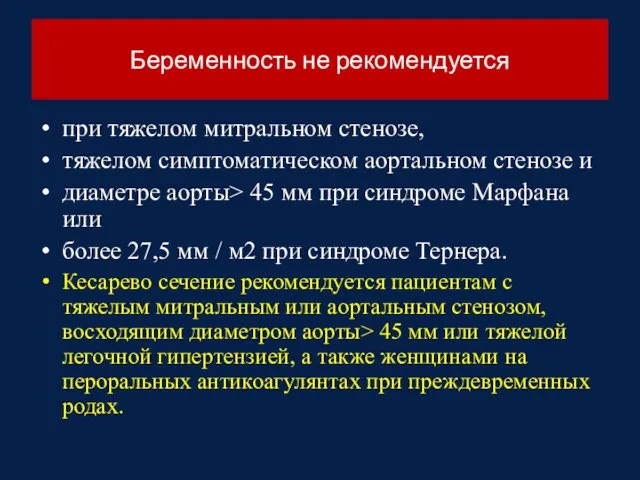 Беременность не рекомендуется

• при тяжелом митральном стенозе,
• тяжелом симптоматическом аортальном стенозе и
• диаметре аорты> 45 мм при синдроме Марфана или
• более 27,5 мм / м2 при синдроме Тернера.
• Кесарево сечение рекомендуется пациентам с тяжелым митральным или аортальным стенозом, восходящим диаметром аорты> 45 мм или тяжелой легочной гипертензией, а также женщинами на пероральных антикоагулянтах при преждевременных родах.